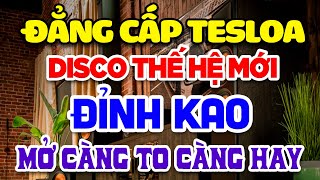 ĐẲNG CẤP TESLOA
DISCO THẾ HỆ MỚI
ĐỈNH KAO
MỞ CÀNG TO CÀNG HAY